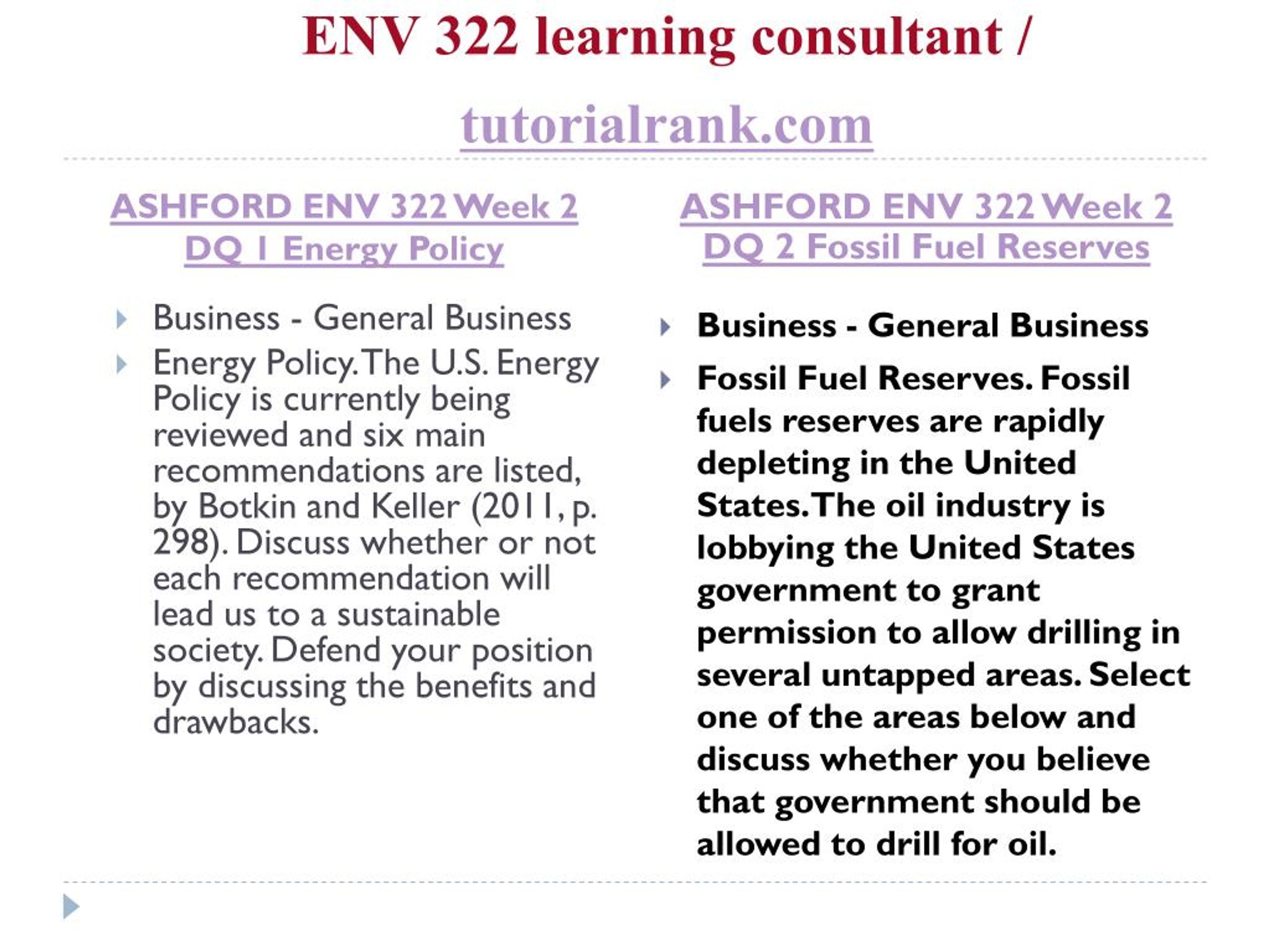 ENV 322 learning consultant /

tutorialrank.com

ASHFORD ENV 322 Week 2 DQ 1 Energy Policy

Business - General Business

Energy Policy. The U.S. Energy Policy is currently being reviewed and six main recommendations are listed, by Botkin and Keller (2011, p. 298). Discuss whether or not each recommendation will lead us to a sustainable society. Defend your position by discussing the benefits and drawbacks.

ASHFORD ENV 322 Week 2 DQ 2 Fossil Fuel Reserves

Business - General Business

Fossil Fuel Reserves. Fossil fuels reserves are rapidly depleting in the United States. The oil industry is lobbying the United States government to grant permission to allow drilling in several untapped areas. Select one of the areas below and discuss whether you believe that government should be allowed to drill for oil.